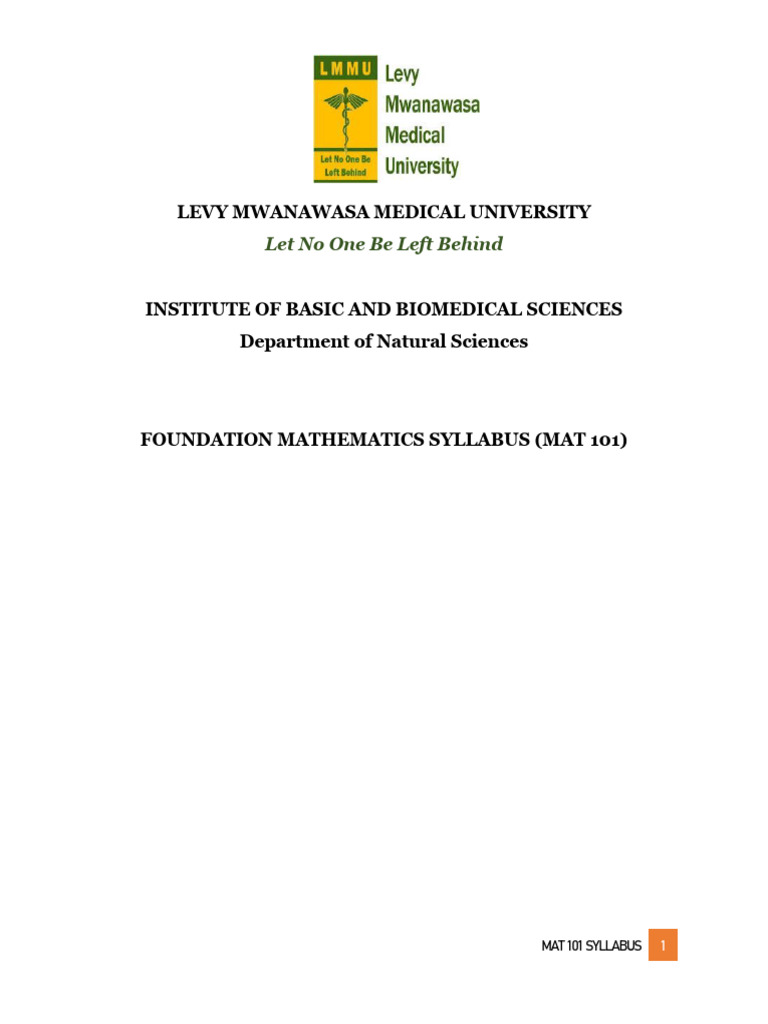 LMMU
Let No One Be Left Behind
Levy Mwanawasa Medical University

LEVY MWANAWASA MEDICAL UNIVERSITY
Let No One Be Left Behind

INSTITUTE OF BASIC AND BIOMEDICAL SCIENCES
Department of Natural Sciences

FOUNDATION MATHEMATICS SYLLABUS (MAT 101)

MAT 101 SYLLABUS 1